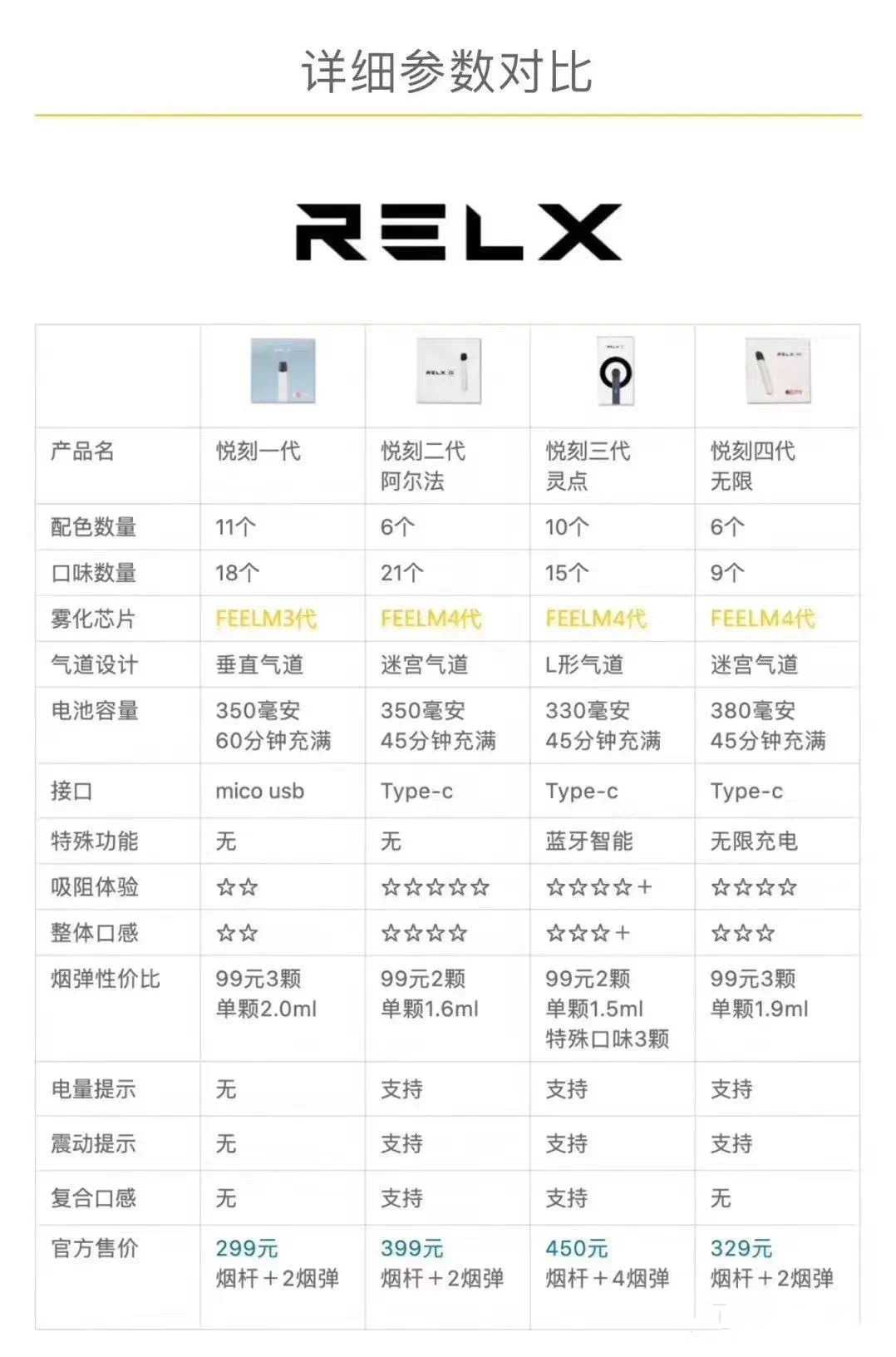 详细参数对比

RELX

| | | | | |
|---|---|---|---|---|
| 产品名 | 悦刻一代 | 悦刻二代 阿尔法 | 悦刻三代 灵点 | 悦刻四代 无限 |
| 配色数量 | 11个 | 6个 | 10个 | 6个 |
| 口味数量 | 18个 | 21个 | 15个 | 9个 |
| 雾化芯片 | FEELM3代 | FEELM4代 | FEELM4代 | FEELM4代 |
| 气道设计 | 垂直气道 | 迷宫气道 | L形气道 | 迷宫气道 |
| 电池容量 | 350毫安 60分钟充满 | 350毫安 45分钟充满 | 330毫安 45分钟充满 | 380毫安 45分钟充满 |
| 接口 | mico usb | Type-c | Type-c | Type-c |
| 特殊功能 | 无 | 无 | 蓝牙智能 | 无限充电 |
| 吸阻体验 | ☆☆ | ☆☆☆☆☆ | ☆☆☆☆+ | ☆☆☆☆ |
| 整体口感 | ☆☆ | ☆☆☆☆ | ☆☆☆+ | ☆☆☆ |
| 烟弹性价比 | 99元3颗 单颗2.0ml | 99元2颗 单颗1.6ml | 99元2颗 单颗1.5ml 特殊口味3颗 | 99元3颗 单颗1.9ml |
| 电量提示 | 无 | 支持 | 支持 | 支持 |
| 震动提示 | 无 | 支持 | 支持 | 支持 |
| 复合口感 | 无 | 支持 | 支持 | 无 |
| 官方售价 | 299元 烟杆+2烟弹 | 399元 烟杆+2烟弹 | 450元 烟杆+4烟弹 | 329元 烟杆+2烟弹 |